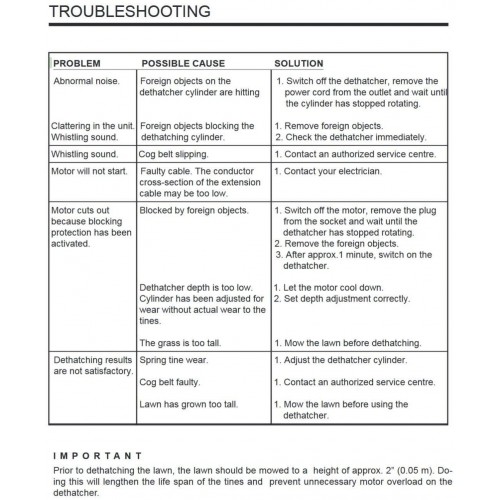 TROUBLESHOOTING

| PROBLEM | POSSIBLE CAUSE | SOLUTION |
|---|---|---|
| Abnormal noise. | Foreign objects on the dethatcher cylinder are hitting | 1. Switch off the dethatcher, remove the power cord from the outlet and wait until the cylinder has stopped rotating. |
| Clattering in the unit. Whistling sound. | Foreign objects blocking the dethatching cylinder. | 1. Remove foreign objects. 2. Check the dethatcher immediately. |
| Whistling sound. | Cog belt slipping. | 1. Contact an authorized service centre. |
| Motor will not start. | Faulty cable. The conductor cross-section of the extension cable may be too low. | 1. Contact your electrician. |
| Motor cuts out because blocking protection has been activated. | Blocked by foreign objects. | 1. Switch off the motor, remove the plug from the socket and wait until the dethatcher has stopped rotating. 2. Remove the foreign objects. 3. After approx.1 minute, switch on the dethatcher. |
| | Dethatcher depth is too low. Cylinder has been adjusted for wear without actual wear to the tines. | 1. Let the motor cool down. 2. Set depth adjustment correctly. |
| | The grass is too tall. | 1. Mow the lawn before dethatching. |
| Dethatching results are not satisfactory. | Spring tine wear. | 1. Adjust the dethatcher cylinder. |
| | Cog belt faulty. | 1. Contact an authorized service centre. |
| | Lawn has grown too tall. | 1. Mow the lawn before using the dethatcher. |

IMPORTANT
Prior to dethatching the lawn, the lawn should be mowed to a height of approx. 2" (0.05 m). Doing this will lengthen the life span of the tines and prevent unnecessary motor overload on the dethatcher.